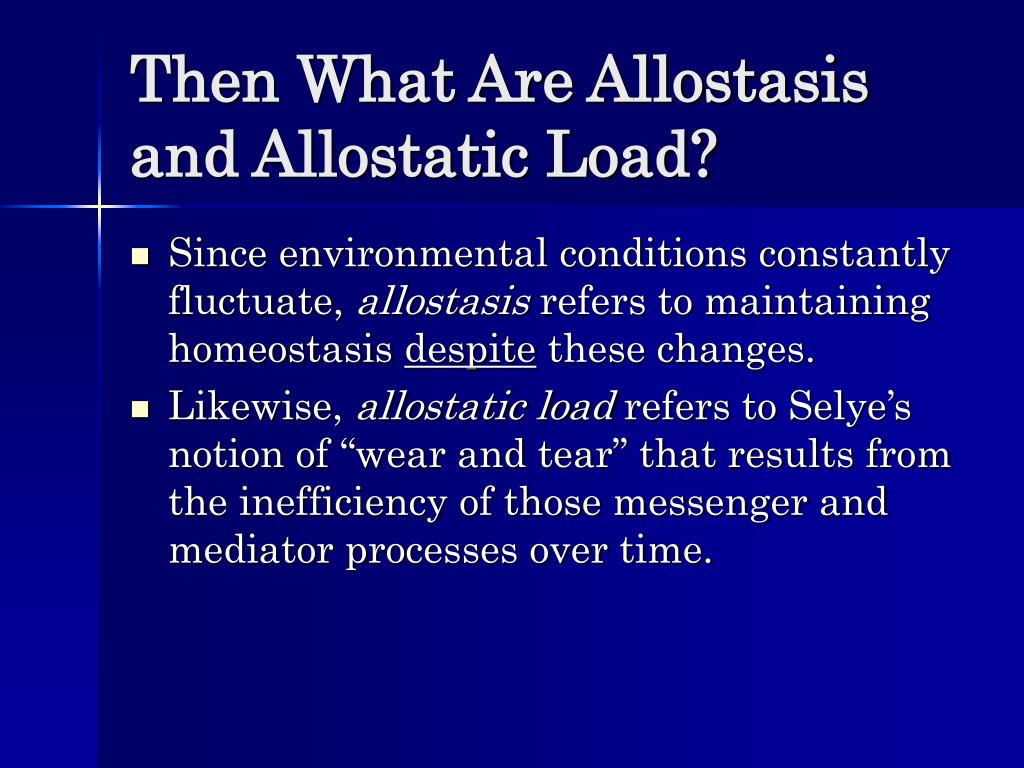 Then What Are Allostasis and Allostatic Load?

- Since environmental conditions constantly fluctuate, allostasis refers to maintaining homeostasis despite these changes.
- Likewise, allostatic load refers to Selye’s notion of “wear and tear” that results from the inefficiency of those messenger and mediator processes over time.